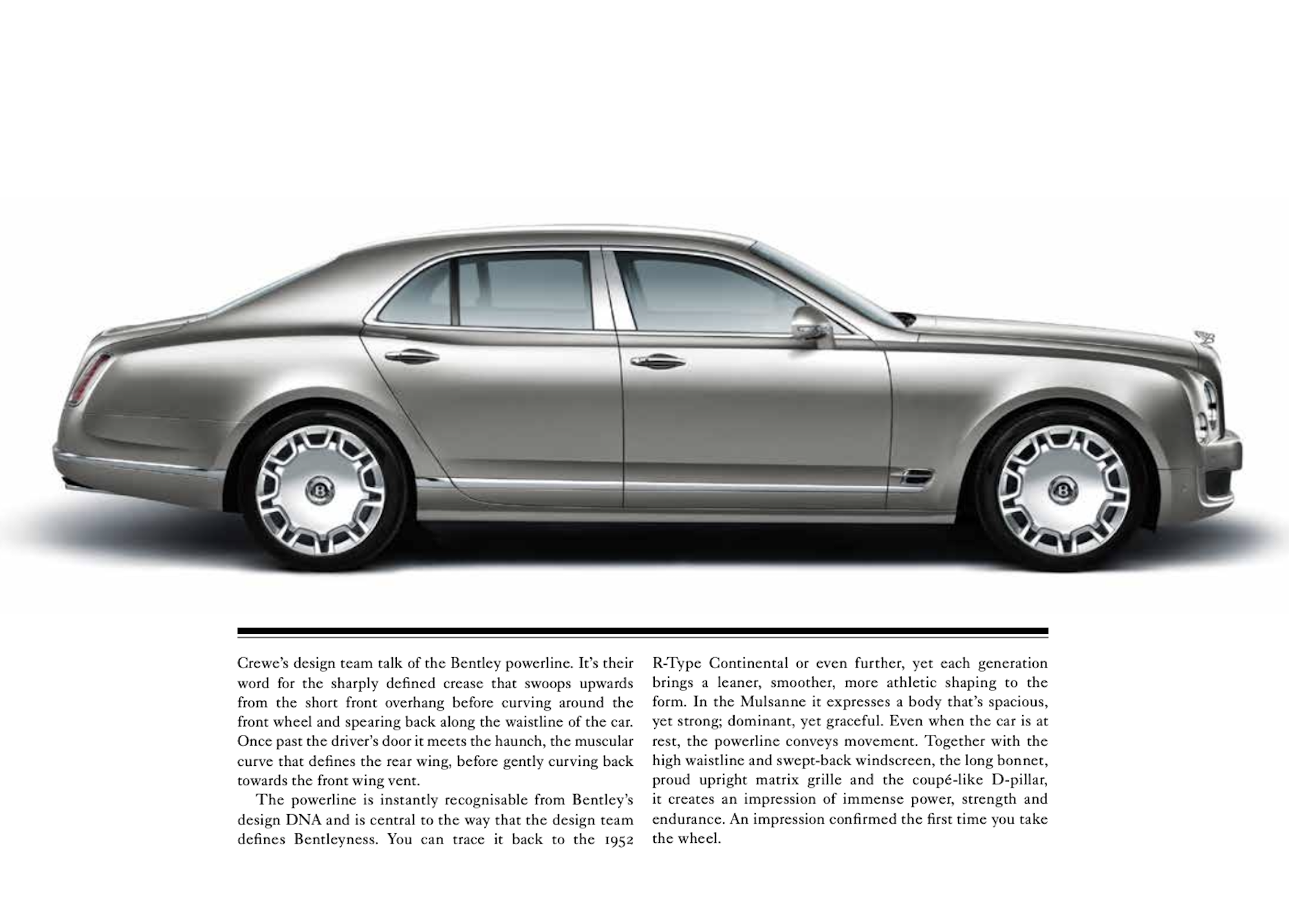 Crewe's design team talk of the Bentley powerline. It's their word for the sharply defined crease that swoops upwards from the short front overhang before curving around the front wheel and spearing back along the waistline of the car. Once past the driver's door it meets the haunch, the muscular curve that defines the rear wing, before gently curving back towards the front wing vent.

The powerline is instantly recognisable from Bentley's design DNA and is central to the way that the design team defines Bentleyness. You can trace it back to the 1952 R-Type Continental or even further, yet each generation brings a leaner, smoother, more athletic shaping to the form. In the Mulsanne it expresses a body that's spacious, yet strong; dominant, yet graceful. Even when the car is at rest, the powerline conveys movement. Together with the high waistline and swept-back windscreen, the long bonnet, proud upright matrix grille and the coupé-like D-pillar, it creates an impression of immense power, strength and endurance. An impression confirmed the first time you take the wheel.